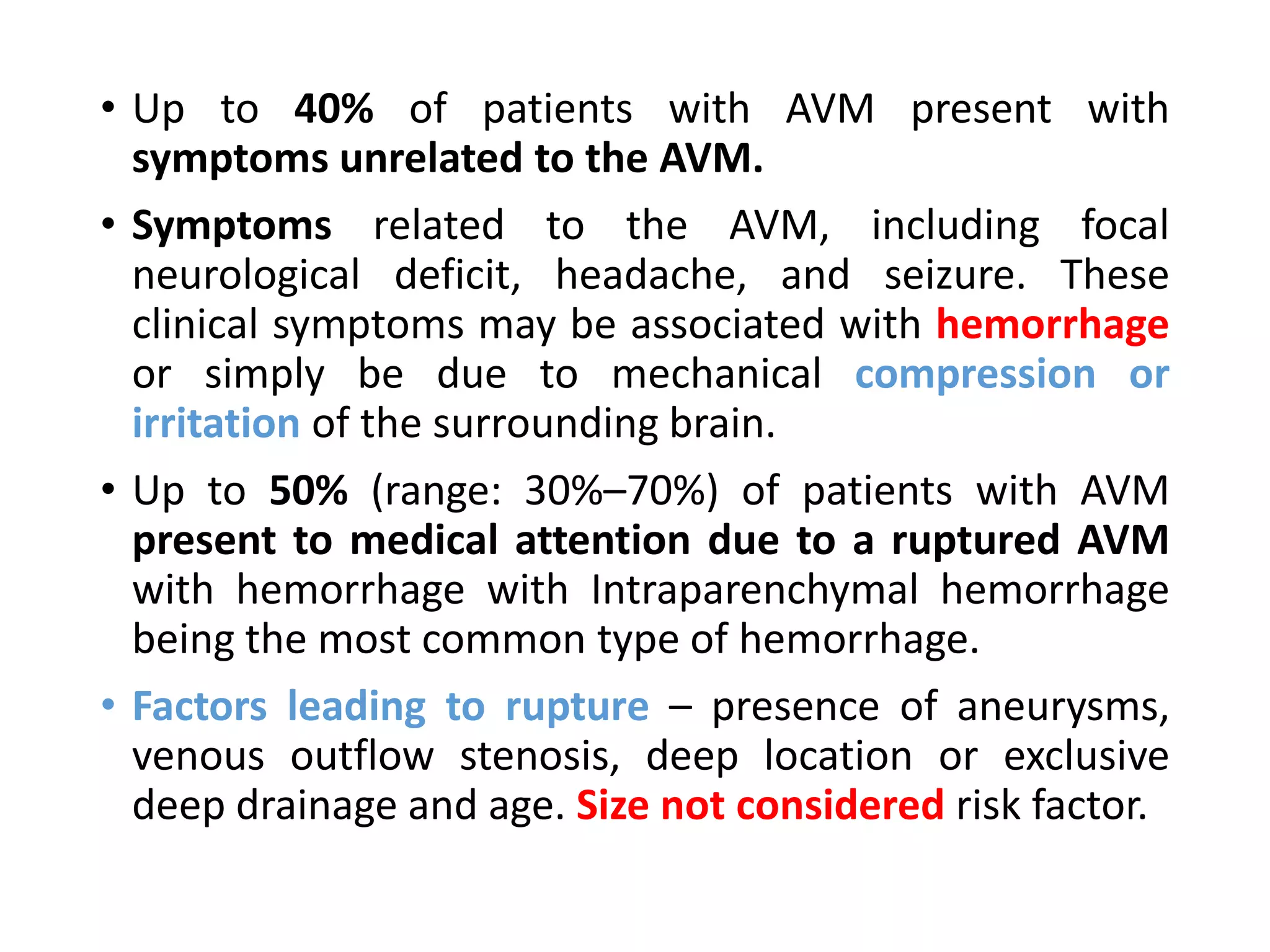 • Up to 40% of patients with AVM present with symptoms unrelated to the AVM.

• Symptoms related to the AVM, including focal neurological deficit, headache, and seizure. These clinical symptoms may be associated with hemorrhage or simply be due to mechanical compression or irritation of the surrounding brain.

• Up to 50% (range: 30%–70%) of patients with AVM present to medical attention due to a ruptured AVM with hemorrhage with Intraparenchymal hemorrhage being the most common type of hemorrhage.

• Factors leading to rupture – presence of aneurysms, venous outflow stenosis, deep location or exclusive deep drainage and age. Size not considered risk factor.